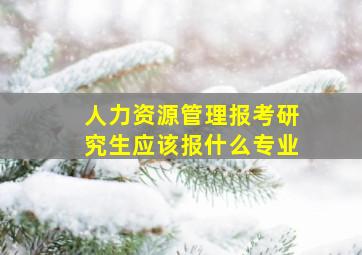 人力资源管理报考研究生应该报什么专业